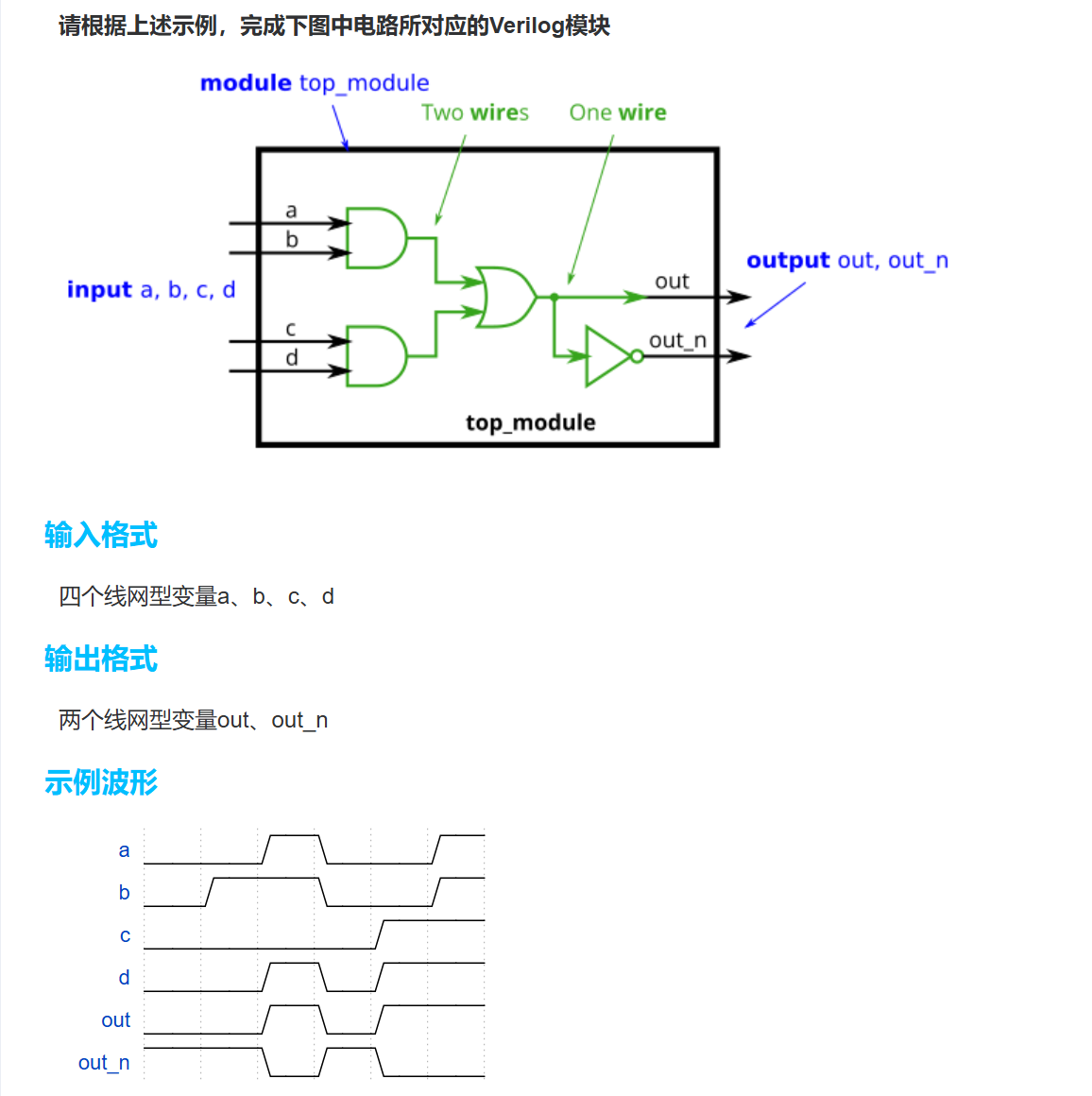 请根据上述示例，完成下图中电路所对应的Verilog模块

module top_module

Two wires

One wire

input a, b, c, d

a

b

c

d

out

out_n

output out, out_n

top_module

输入格式

四个线网型变量a、b、c、d

输出格式

两个线网型变量out、out_n

示例波形

a

b

c

d

out

out_n